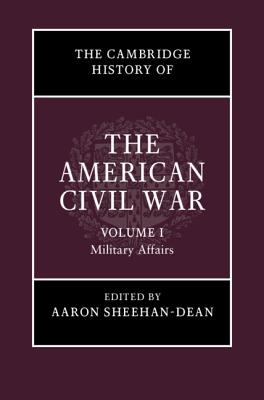 THE CAMBRIDGE
HISTORY OF

THE
AMERICAN
CIVIL WAR

VOLUME I
Military Affairs

EDITED BY
AARON SHEEHAN-DEAN